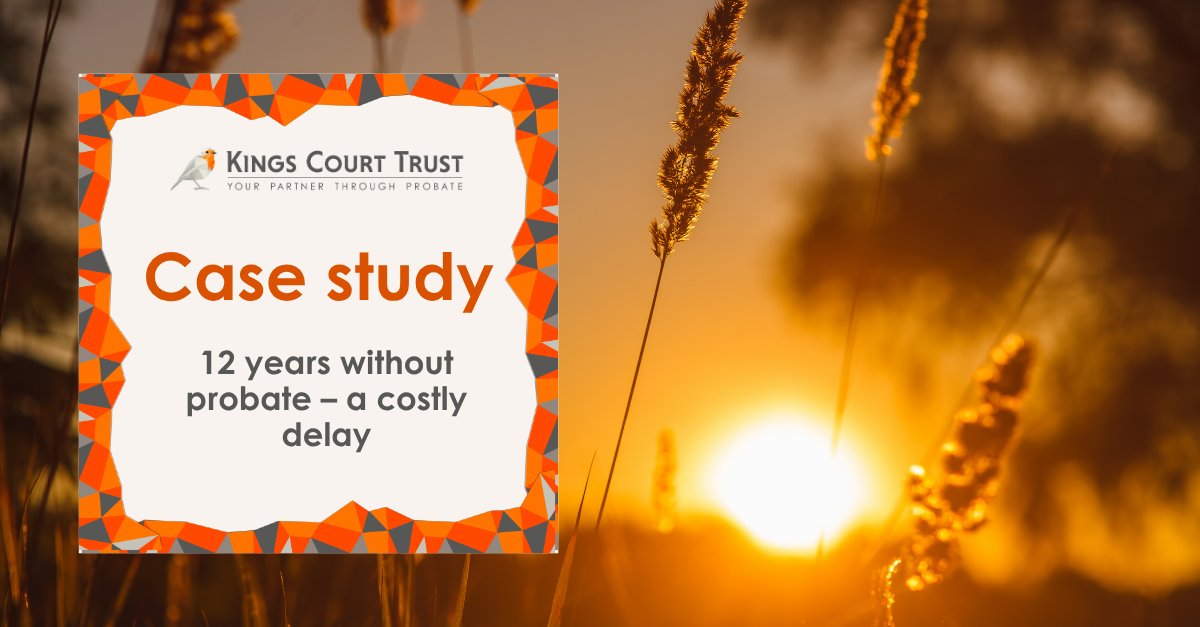 KINGS COURT TRUST
YOUR PARTNER THROUGH PROBATE

Case study

12 years without probate – a costly delay